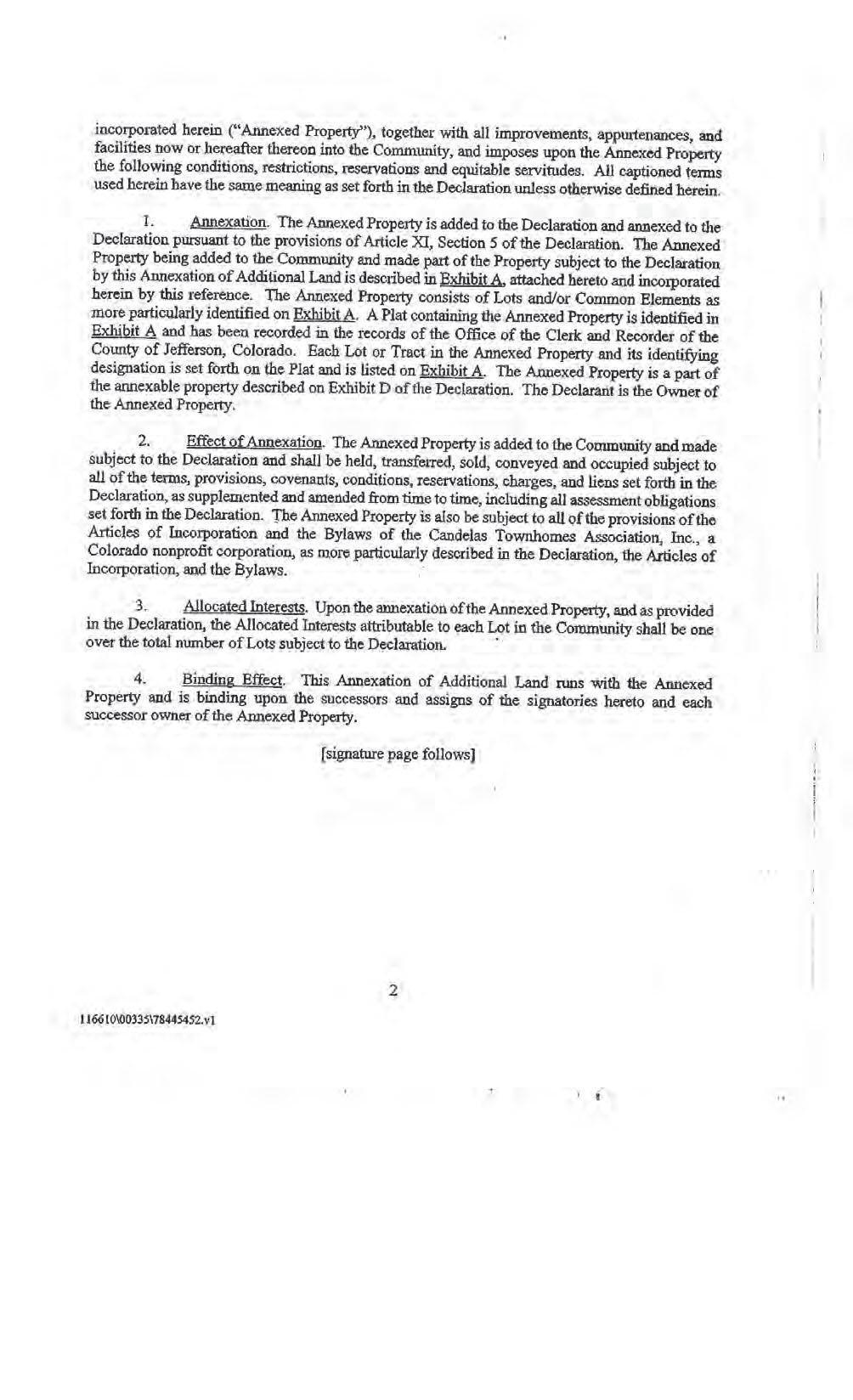 incorporated herein ("Annexed Property"), together with all improvements, appurtenances, and facilities now or hereafter thereon into the Community, and imposes upon the Annexed Property the following conditions, restrictions, reservations and equitable servitudes. All captioned terms used herein have the same meaning as set forth in the Declaration unless otherwise defined herein.

1. Annexation. The Annexed Property is added to the Declaration and annexed to the Declaration pursuant to the provisions of Article XI, Section 5 of the Declaration. The Annexed Property being added to the Community and made part of the Property subject to the Declaration by this Annexation of Additional Land is described in Exhibit A, attached hereto and incorporated herein by this reference. The Annexed Property consists of Lots and/or Common Elements as more particularly identified on Exhibit A. A Plat containing the Annexed Property is identified in Exhibit A and has been recorded in the records of the Office of the Clerk and Recorder of the County of Jefferson, Colorado. Each Lot or Tract in the Annexed Property and its identifying designation is set forth on the Plat and is listed on Exhibit A. The Annexed Property is a part of the annexable property described on Exhibit D of the Declaration. The Declarant is the Owner of the Annexed Property.

2. Effect of Annexation. The Annexed Property is added to the Community and made subject to the Declaration and shall be held, transferred, sold, conveyed and occupied subject to all of the terms, provisions, covenants, conditions, reservations, charges, and liens set forth in the Declaration, as supplemented and amended from time to time, including all assessment obligations set forth in the Declaration. The Annexed Property is also be subject to all of the provisions of the Articles of Incorporation and the Bylaws of the Candelas Townhomes Association, Inc., a Colorado nonprofit corporation, as more particularly described in the Declaration, the Articles of Incorporation, and the Bylaws.

3. Allocated Interests. Upon the annexation of the Annexed Property, and as provided in the Declaration, the Allocated Interests attributable to each Lot in the Community shall be one over the total number of Lots subject to the Declaration.

4. Binding Effect. This Annexation of Additional Land runs with the Annexed Property and is binding upon the successors and assigns of the signatories hereto and each successor owner of the Annexed Property.

[signature page follows]

2

116610\00335\78445452.v1